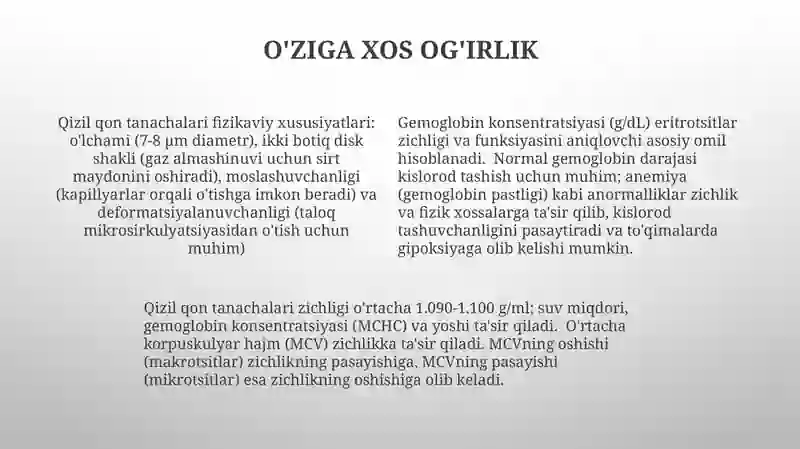 O'ZIGA XOS OG'IRLIK

Qizil qon tanachalari fizikaviy xususiyatlari: o'lchami (7-8 µm diametr), ikki botiq disk shakli (gaz almashinuvi uchun sirt maydonini oshiradi), moslashuvchanligi (kapillyarlar orqali o'tishga imkon beradi) va deformatsiyalanuvchanligi (taloq mikrosirkulyatsiyasidan o'tish uchun muhim)

Gemoglobin konsentratsiyasi (g/dL) eritrotsitlar zichligi va funksiyasini aniqlovchi asosiy omil hisoblanadi. Normal gemoglobin darajasi kislorod tashish uchun muhim; anemiya (gemoglobin pastligi) kabi anormalliklar zichlik va fizik xossalarga ta'sir qilib, kislorod tashuvchanligini pasaytiradi va to'qimalarda gipoksiyaga olib kelishi mumkin.

Qizil qon tanachalari zichligi o'rtacha 1.090-1.100 g/ml; suv miqdori, gemoglobin konsentratsiyasi (MCHC) va yoshi ta'sir qiladi. O'rtacha korpuskulyar hajm (MCV) zichlikka ta'sir qiladi. MCVning oshishi (makrotsitlar) zichlikning pasayishiga, MCVning pasayishi (mikrotsitlar) esa zichlikning oshishiga olib keladi.